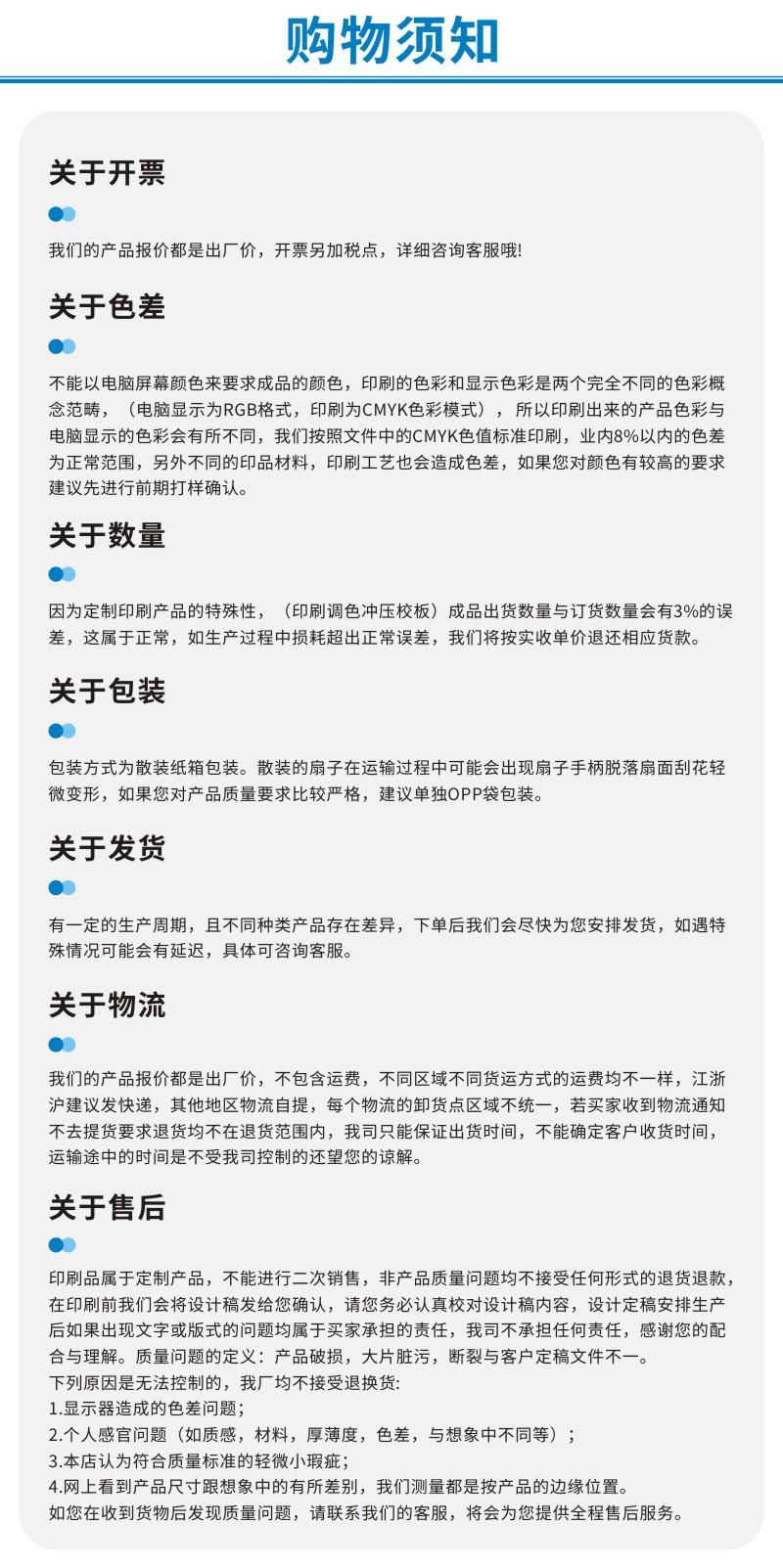 购物须知

关于开票

我们的产品报价都是出厂价，开票另加税点，详细咨询客服哦!

关于色差

不能以电脑屏幕颜色来要求成品的颜色，印刷的色彩和显示色彩是两个完全不同的色彩概念范畴，（电脑显示为RGB格式，印刷为CMYK色彩模式），所以印刷出来的产品色彩与电脑显示的色彩会有所不同，我们按照文件中的CMYK色值标准印刷，业内8%以内的色差为正常范围，另外不同的印品材料，印刷工艺也会造成色差，如果您对颜色有较高的要求建议先进行前期打样确认。

关于数量

因为定制印刷产品的特殊性，（印刷调色冲压校板）成品出货数量与订货数量会有3%的误差，这属于正常，如生产过程中损耗超出正常误差，我们将按实收单价退还相应货款。

关于包装

包装方式为散装纸箱包装。散装的扇子在运输过程中可能会出现扇子手柄脱落扇面刮花轻微变形，如果您对产品质量要求比较严格，建议单独OPP袋包装。

关于发货

有一定的生产周期，且不同种类产品存在差异，下单后我们会尽快为您安排发货，如遇特殊情况可能会有延迟，具体可咨询客服。

关于物流

我们的产品报价都是出厂价，不包含运费，不同区域不同货运方式的运费均不一样，江浙沪建议发快递，其他地区物流自提，每个物流的卸货点区域不统一，若买家收到物流通知不去提货要求退货均不在退货范围内，我司只能保证出货时间，不能确定客户收货时间，运输途中的时间是不受我司控制的还望您的谅解。

关于售后

印刷品属于定制产品，不能进行二次销售，非产品质量问题均不接受任何形式的退货退款，在印刷前我们会将设计稿发给您确认，请您务必认真校对设计稿内容，设计定稿安排生产后如果出现文字或版式的问题均属于买家承担的责任，我司不承担任何责任，感谢您的配合与理解。质量问题的定义：产品破损，大片脏污，断裂与客户定稿文件不一。
下列原因是无法控制的，我厂均不接受退换货:
1.显示器造成的色差问题；
2.个人感官问题（如质感，材料，厚薄度，色差，与想象中不同等）；
3.本店认为符合质量标准的轻微小瑕疵；
4.网上看到产品尺寸跟想象中的有所差别，我们测量都是按产品的边缘位置。
如您在收到货物后发现质量问题，请联系我们的客服，将会为您提供全程售后服务。